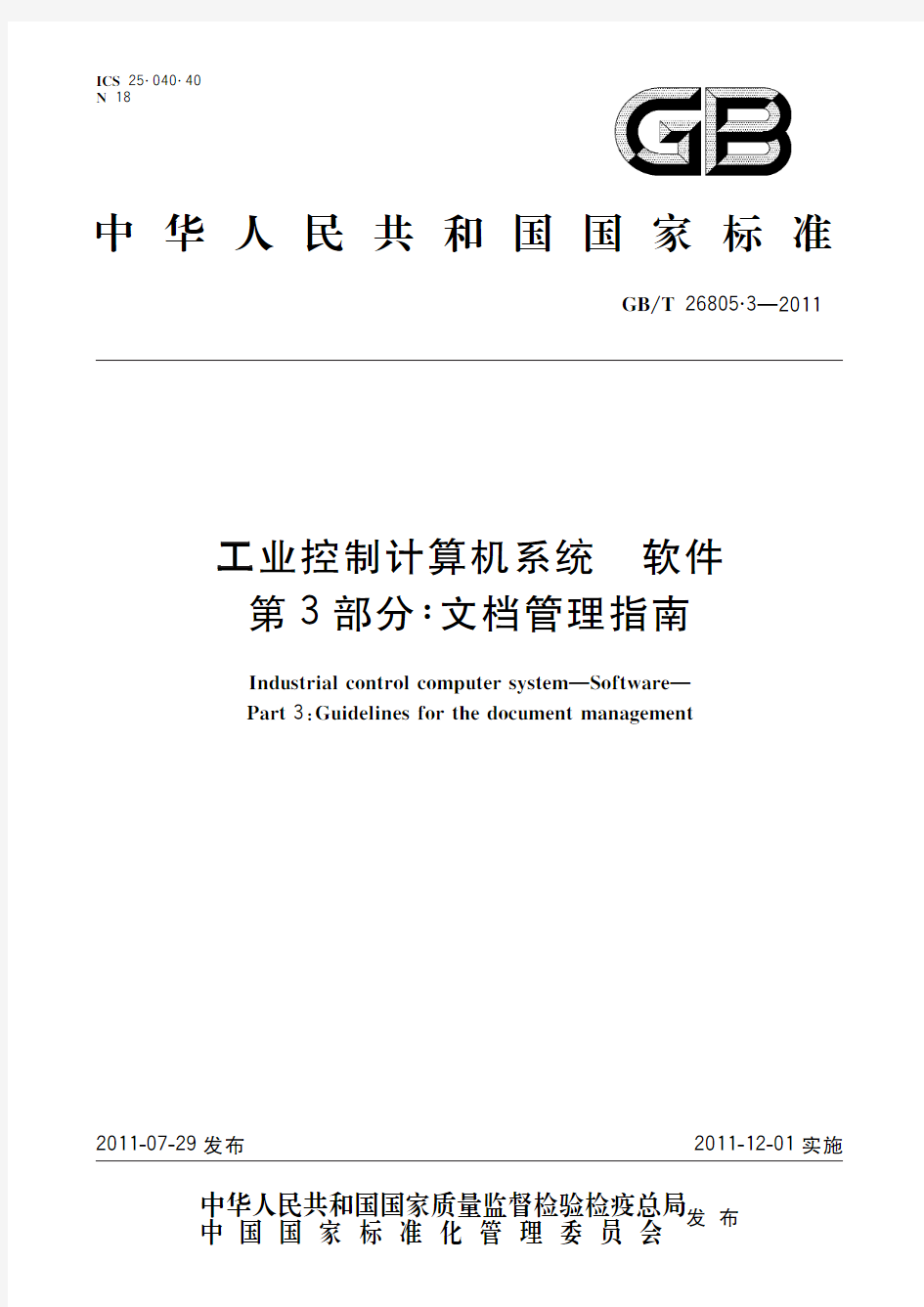 ICS 25.040.40
N 18

GB

中华人民共和国国家标准

GB/T 26805.3—2011

工业控制计算机系统 软件
第3部分:文档管理指南

Industrial control computer system—Software—
Part 3:Guidelines for the document management

2011-07-29 发布

2011-12-01 实施

中华人民共和国国家质量监督检验检疫总局
中国国家标准化管理委员会
发布